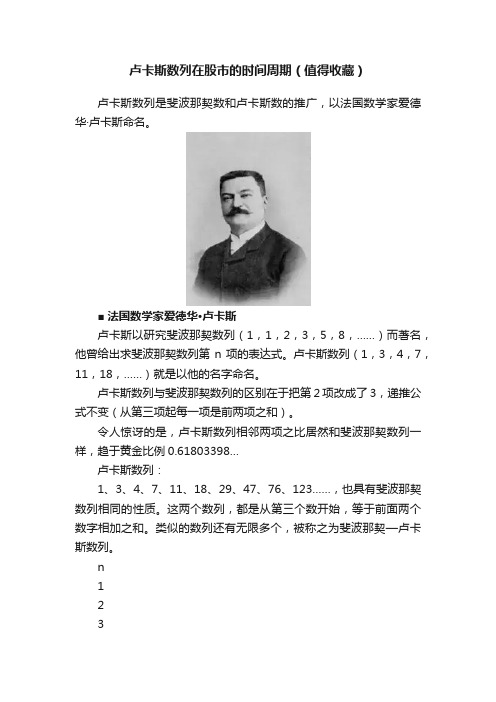 卢卡斯数列在股市的时间周期（值得收藏）

卢卡斯数列是斐波那契数和卢卡斯数的推广，以法国数学家爱德华·卢卡斯命名。

■ 法国数学家爱德华•卢卡斯

卢卡斯以研究斐波那契数列（1，1，2，3，5，8，......）而著名，他曾给出求斐波那契数列第 n 项的表达式。卢卡斯数列（1，3，4，7，11，18，......）就是以他的名字命名。

卢卡斯数列与斐波那契数列的区别在于把第 2 项改成了 3，递推公式不变（从第三项起每一项是前两项之和）。

令人惊讶的是，卢卡斯数列相邻两项之比居然和斐波那契数列一样，趋于黄金比例 0.61803398...

卢卡斯数列：

1、3、4、7、11、18、29、47、76、123......，也具有斐波那契数列相同的性质。这两个数列，都是从第三个数开始，等于前面两个数字相加之和。类似的数列还有无限多个，被称之为斐波那契—卢卡斯数列。

n

1

2

3